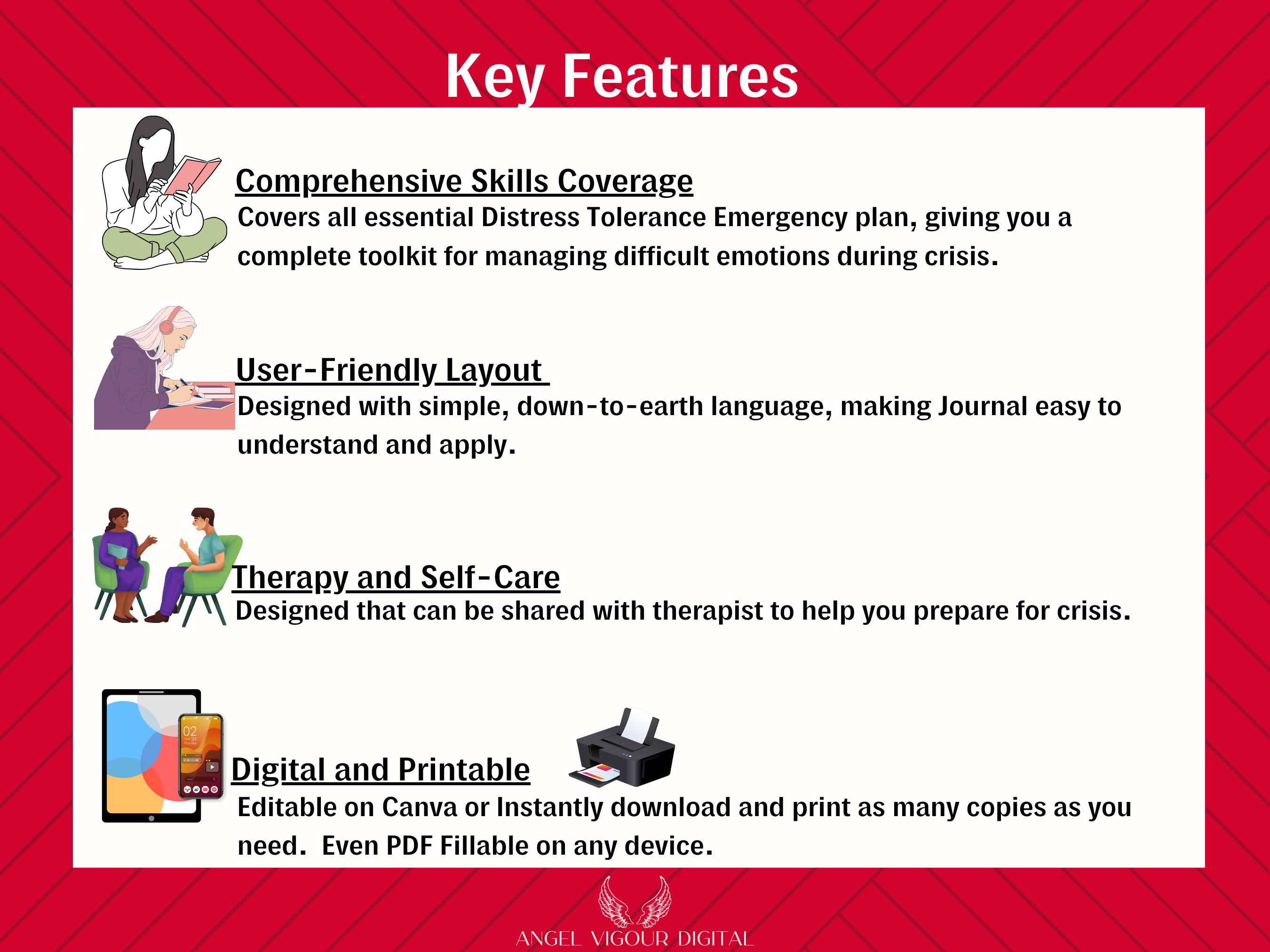 Key Features

Comprehensive Skills Coverage
Covers all essential Distress Tolerance Emergency plan, giving you a complete toolkit for managing difficult emotions during crisis.

User-Friendly Layout
Designed with simple, down-to-earth language, making Journal easy to understand and apply.

Therapy and Self-Care
Designed that can be shared with therapist to help you prepare for crisis.

02

Digital and Printable
Editable on Canva or Instantly download and print as many copies as you need. Even PDF Fillable on any device.

ANGEL VIGOUR DIGITAL